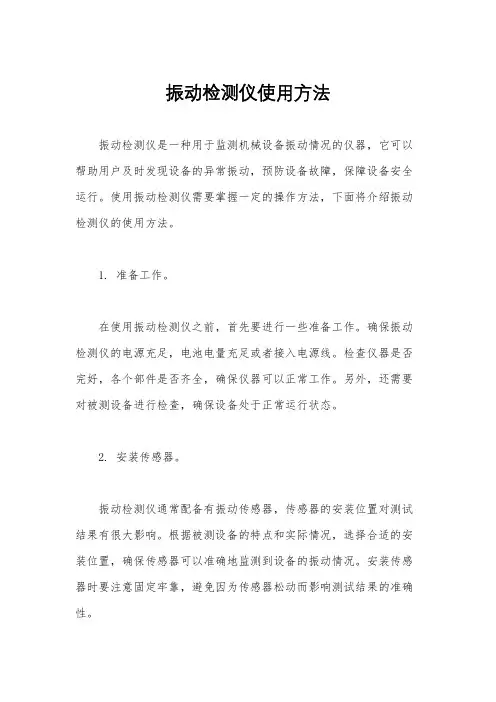 振动检测仪使用方法

振动检测仪是一种用于监测机械设备振动情况的仪器，它可以帮助用户及时发现设备的异常振动，预防设备故障，保障设备安全运行。使用振动检测仪需要掌握一定的操作方法，下面将介绍振动检测仪的使用方法。

1. 准备工作。

在使用振动检测仪之前，首先要进行一些准备工作。确保振动检测仪的电源充足，电池电量充足或者接入电源线。检查仪器是否完好，各个部件是否齐全，确保仪器可以正常工作。另外，还需要对被测设备进行检查，确保设备处于正常运行状态。

2. 安装传感器。

振动检测仪通常配备有振动传感器，传感器的安装位置对测试结果有很大影响。根据被测设备的特点和实际情况，选择合适的安装位置，确保传感器可以准确地监测到设备的振动情况。安装传感器时要注意固定牢靠，避免因为传感器松动而影响测试结果的准确性。